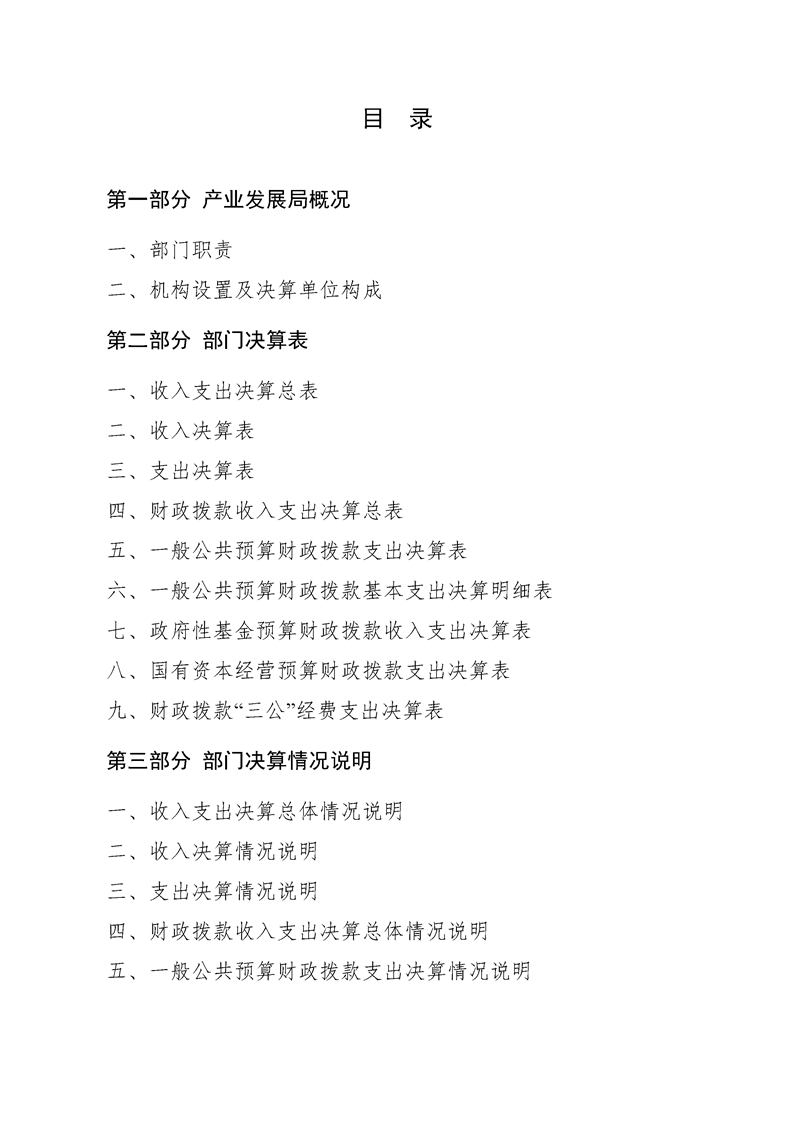 目 录

第一部分 产业发展局概况

一、部门职责

二、机构设置及决算单位构成

第二部分 部门决算表

一、收入支出决算总表

二、收入决算表

三、支出决算表

四、财政拨款收入支出决算总表

五、一般公共预算财政拨款支出决算表

六、一般公共预算财政拨款基本支出决算明细表

七、政府性基金预算财政拨款收入支出决算表

八、国有资本经营预算财政拨款支出决算表

九、财政拨款“三公”经费支出决算表

第三部分 部门决算情况说明

一、收入支出决算总体情况说明

二、收入决算情况说明

三、支出决算情况说明

四、财政拨款收入支出决算总体情况说明

五、一般公共预算财政拨款支出决算情况说明